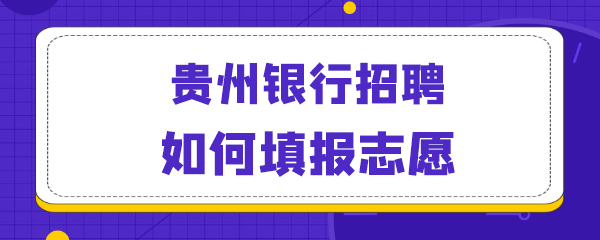 贵州银行招聘
如何填报志愿